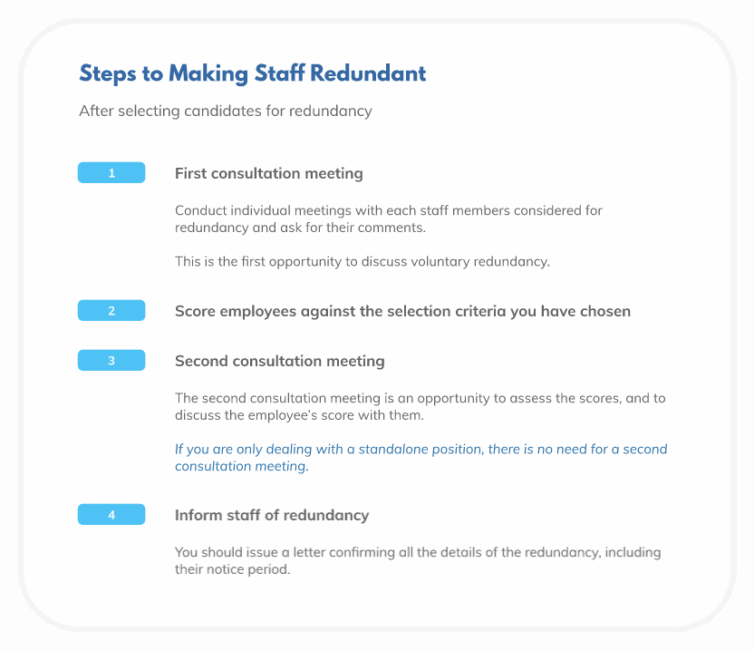 Steps to Making Staff Redundant

After selecting candidates for redundancy

1

First consultation meeting

Conduct individual meetings with each staff members considered for redundancy and ask for their comments.

This is the first opportunity to discuss voluntary redundancy.

2

Score employees against the selection criteria you have chosen

3

Second consultation meeting

The second consultation meeting is an opportunity to assess the scores, and to discuss the employee's score with them.

If you are only dealing with a standalone position, there is no need for a second consultation meeting.

4

Inform staff of redundancy

You should issue a letter confirming all the details of the redundancy, including their notice period.